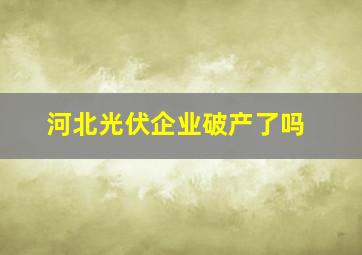 河北光伏企业破产了吗